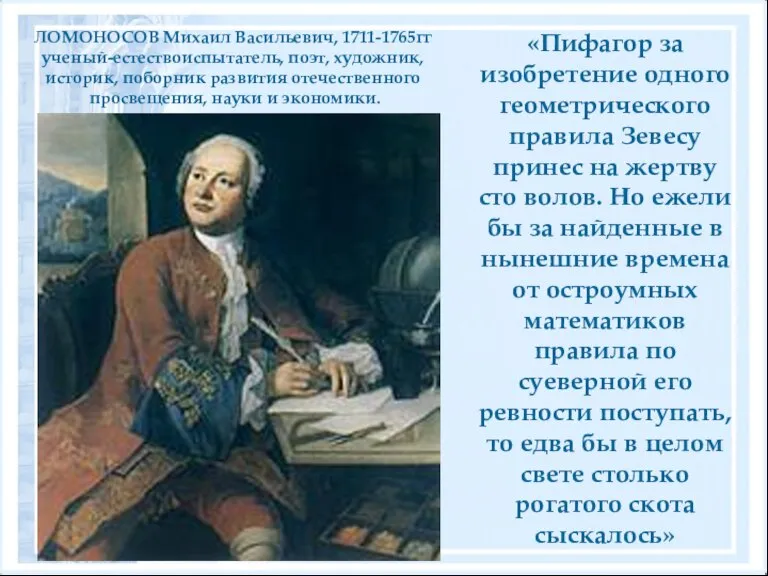 ЛОМОНОСОВ Михаил Васильевич, 1711-1765гг ученый-естествоиспытатель, поэт, художник, историк, поборник развития отечественного просвещения, науки и экономики.

«Пифагор за изобретение одного геометрического правила Зевесу принес на жертву сто волов. Но ежели бы за найденные в нынешние времена от остроумных математиков правила по суеверной его ревности поступать, то едва бы в целом свете столько рогатого скота сыскалось»